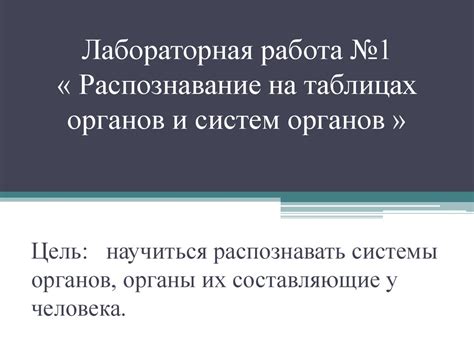 Лабораторная работа №1
« Распознавание на таблицах органов и систем органов »

Цель: научиться распознавать системы органов, органы их составляющие у человека.